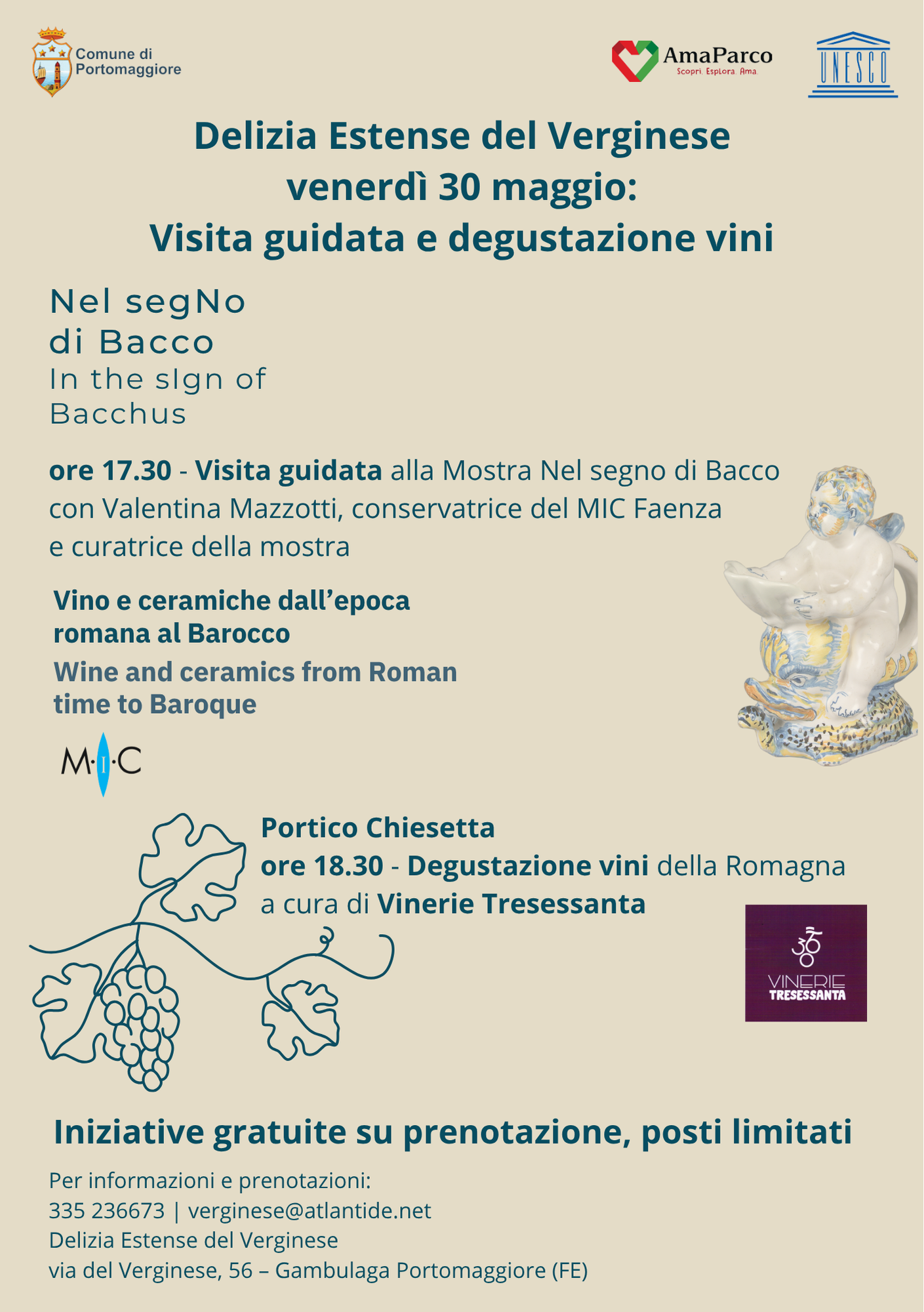 Comune di Portomaggiore

AmaParco
Scopri. Esplora. Ama.

UNESCO

Delizia Estense del Verginese
venerdì 30 maggio:
Visita guidata e degustazione vini

Nel segNo
di Bacco
In the sIgn of
Bacchus

ore 17.30 - Visita guidata alla Mostra Nel segno di Bacco con Valentina Mazzotti, conservatrice del MIC Faenza e curatrice della mostra

Vino e ceramiche dall'epoca romana al Barocco

Wine and ceramics from Roman time to Baroque

M·I·C

Portico Chiesetta
ore 18.30 - Degustazione vini della Romagna a cura di Vinerie Tresessanta

360
VINERIE
TRESESSANTA

Iniziative gratuite su prenotazione, posti limitati

Per informazioni e prenotazioni:
335 236673 | verginese@atlantide.net
Delizia Estense del Verginese
via del Verginese, 56 – Gambulaga Portomaggiore (FE)